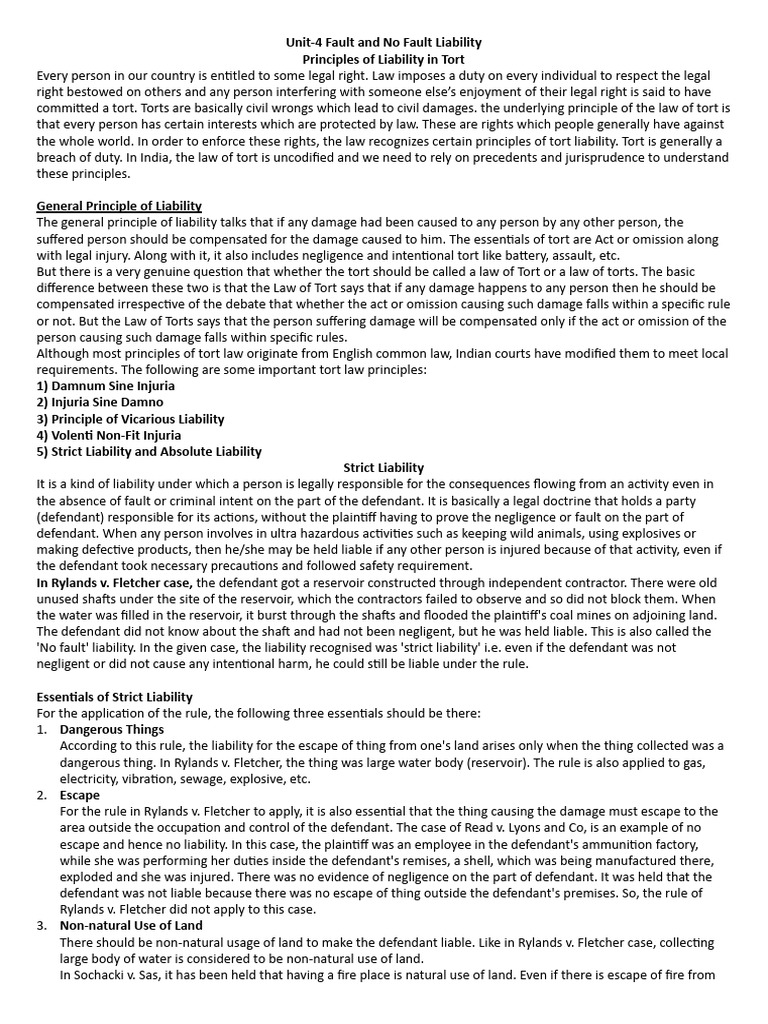 Unit-4 Fault and No Fault Liability
Principles of Liability in Tort

Every person in our country is entitled to some legal right. Law imposes a duty on every individual to respect the legal right bestowed on others and any person interfering with someone else's enjoyment of their legal right is said to have committed a tort. Torts are basically civil wrongs which lead to civil damages. the underlying principle of the law of tort is that every person has certain interests which are protected by law. These are rights which people generally have against the whole world. In order to enforce these rights, the law recognizes certain principles of tort liability. Tort is generally a breach of duty. In India, the law of tort is uncodified and we need to rely on precedents and jurisprudence to understand these principles.

General Principle of Liability
The general principle of liability talks that if any damage had been caused to any person by any other person, the suffered person should be compensated for the damage caused to him. The essentials of tort are Act or omission along with legal injury. Along with it, it also includes negligence and intentional tort like battery, assault, etc.
But there is a very genuine question that whether the tort should be called a law of Tort or a law of torts. The basic difference between these two is that the Law of Tort says that if any damage happens to any person then he should be compensated irrespective of the debate that whether the act or omission causing such damage falls within a specific rule or not. But the Law of Torts says that the person suffering damage will be compensated only if the act or omission of the person causing such damage falls within specific rules.
Although most principles of tort law originate from English common law, Indian courts have modified them to meet local requirements. The following are some important tort law principles:
1) Damnum Sine Injuria
2) Injuria Sine Damno
3) Principle of Vicarious Liability
4) Volenti Non-Fit Injuria
5) Strict Liability and Absolute Liability

Strict Liability
It is a kind of liability under which a person is legally responsible for the consequences flowing from an activity even in the absence of fault or criminal intent on the part of the defendant. It is basically a legal doctrine that holds a party (defendant) responsible for its actions, without the plaintiff having to prove the negligence or fault on the part of defendant. When any person involves in ultra hazardous activities such as keeping wild animals, using explosives or making defective products, then he/she may be held liable if any other person is injured because of that activity, even if the defendant took necessary precautions and followed safety requirement.
In Rylands v. Fletcher case, the defendant got a reservoir constructed through independent contractor. There were old unused shafts under the site of the reservoir, which the contractors failed to observe and so did not block them. When the water was filled in the reservoir, it burst through the shafts and flooded the plaintiff's coal mines on adjoining land. The defendant did not know about the shaft and had not been negligent, but he was held liable. This is also called the 'No fault' liability. In the given case, the liability recognised was 'strict liability' i.e. even if the defendant was not negligent or did not cause any intentional harm, he could still be liable under the rule.

Essentials of Strict Liability
For the application of the rule, the following three essentials should be there:
1. Dangerous Things
According to this rule, the liability for the escape of thing from one's land arises only when the thing collected was a dangerous thing. In Rylands v. Fletcher, the thing was large water body (reservoir). The rule is also applied to gas, electricity, vibration, sewage, explosive, etc.
2. Escape
For the rule in Rylands v. Fletcher to apply, it is also essential that the thing causing the damage must escape to the area outside the occupation and control of the defendant. The case of Read v. Lyons and Co, is an example of no escape and hence no liability. In this case, the plaintiff was an employee in the defendant's ammunition factory, while she was performing her duties inside the defendant's remises, a shell, which was being manufactured there, exploded and she was injured. There was no evidence of negligence on the part of defendant. It was held that the defendant was not liable because there was no escape of thing outside the defendant's premises. So, the rule of Rylands v. Fletcher did not apply to this case.
3. Non-natural Use of Land
There should be non-natural usage of land to make the defendant liable. Like in Rylands v. Fletcher case, collecting large body of water is considered to be non-natural use of land.
In Sochacki v. Sas, it has been held that having a fire place is natural use of land. Even if there is escape of fire from